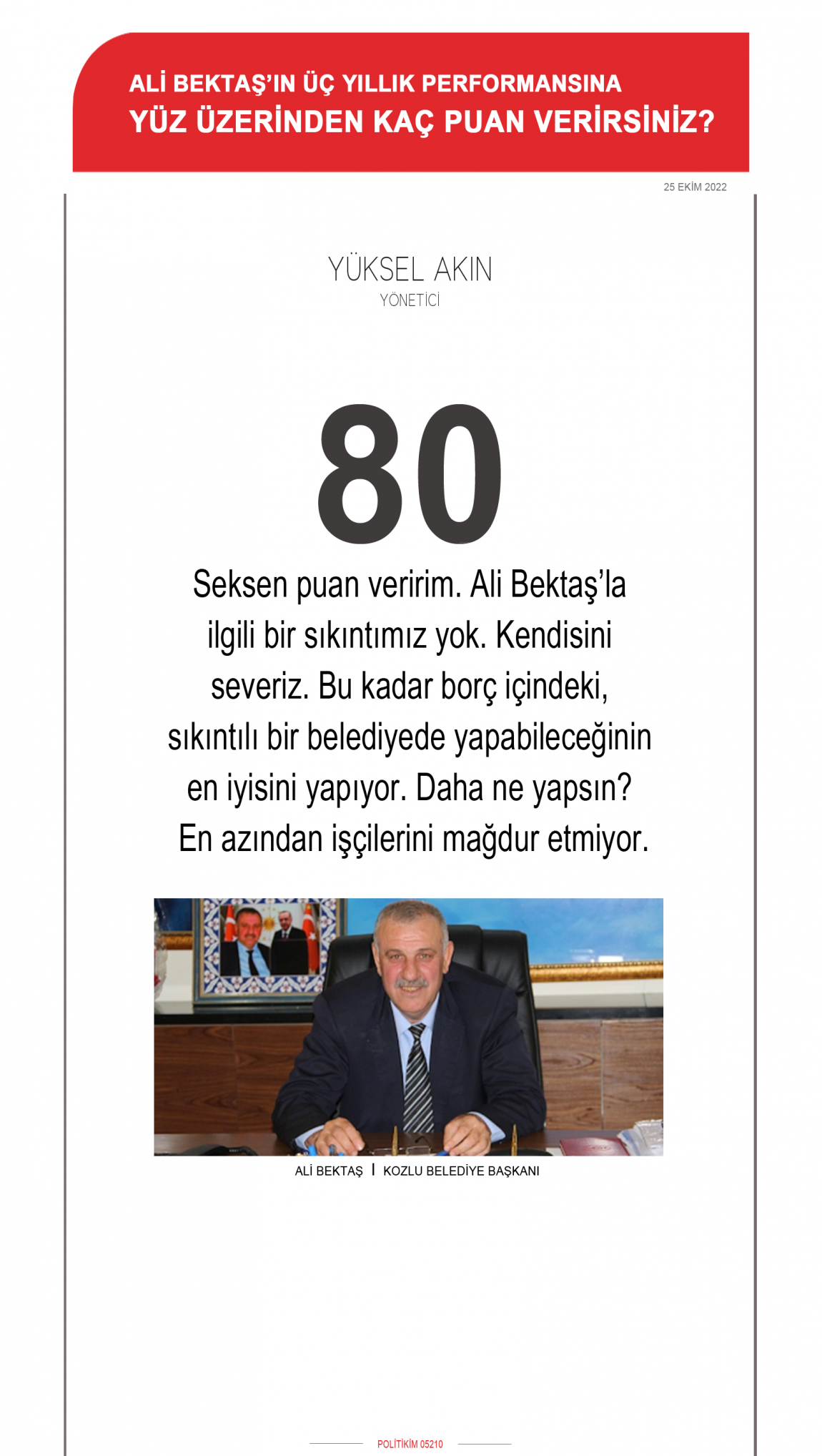 ALİ BEKTAŞ'IN ÜÇ YILLIK PERFORMANSINA
YÜZ ÜZERİNDEN KAÇ PUAN VERİRSİNİZ?

25 EKİM 2022

YÜKSEL AKIN
YÖNETİCİ

80

Seksen puan veririm. Ali Bektaş'la ilgili bir sıkıntımız yok. Kendisini severiz. Bu kadar borç içindeki, sıkıntılı bir belediyede yapabileceğinin en iyisini yapıyor. Daha ne yapsın? En azından işçilerini mağdur etmiyor.

ALİ BEKTAŞ I KOZLU BELEDİYE BAŞKANI

POLİTİKİM 05210